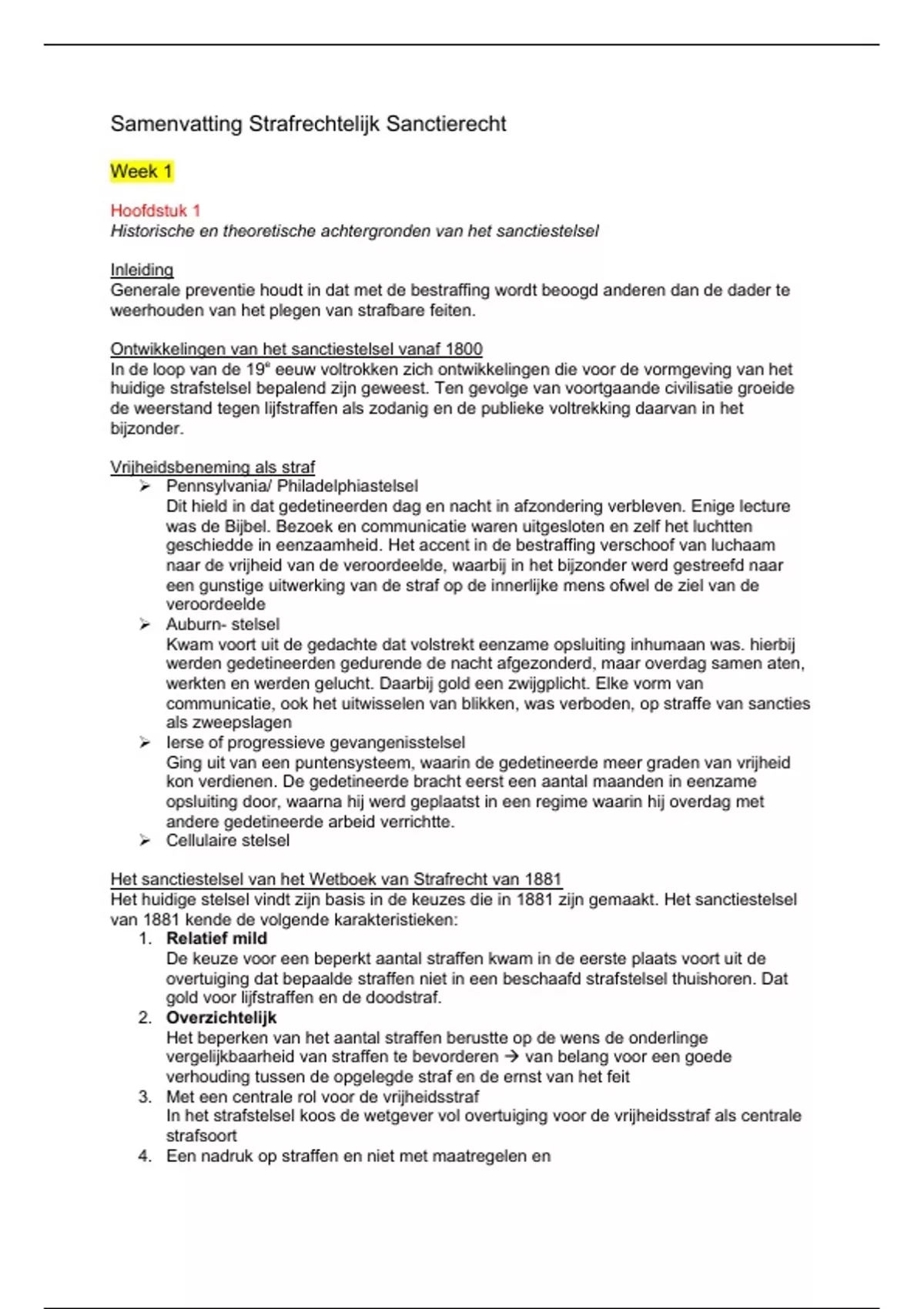 Samenvatting Strafrechtelijk Sanctierecht

Week 1

Hoofdstuk 1
Historische en theoretische achtergronden van het sanctiestelsel

Inleiding
Generale preventie houdt in dat met de bestraffing wordt beoogd anderen dan de dader te weerhouden van het plegen van strafbare feiten.

Ontwikkelingen van het sanctiestelsel vanaf 1800
In de loop van de 19$^e$ eeuw voltrokken zich ontwikkelingen die voor de vormgeving van het huidige strafstelsel bepalend zijn geweest. Ten gevolge van voortgaande civilisatie groeide de weerstand tegen lijfstraffen als zodanig en de publieke voltrekking daarvan in het bijzonder.

Vrijheidsbeneming als straf
➢ Pennsylvania/ Philadelphiastelsel
Dit hield in dat gedetineerden dag en nacht in afzondering verbleven. Enige lecture was de Bijbel. Bezoek en communicatie waren uitgesloten en zelf het luchtten geschiedde in eenzaamheid. Het accent in de bestraffing verschoof van luchaam naar de vrijheid van de veroordeelde, waarbij in het bijzonder werd gestreefd naar een gunstige uitwerking van de straf op de innerlijke mens ofwel de ziel van de veroordeelde
➢ Auburn- stelsel
Kwam voort uit de gedachte dat volstrekt eenzame opsluiting inhumaan was. hierbij werden gedetineerden gedurende de nacht afgezonderd, maar overdag samen aten, werkten en werden gelucht. Daarbij gold een zwijgplicht. Elke vorm van communicatie, ook het uitwisselen van blikken, was verboden, op straffe van sancties als zweepslagen
➢ Ierse of progressieve gevangenisstelsel
Ging uit van een puntensysteem, waarin de gedetineerde meer graden van vrijheid kon verdienen. De gedetineerde bracht eerst een aantal maanden in eenzame opsluiting door, waarna hij werd geplaatst in een regime waarin hij overdag met andere gedetineerde arbeid verrichtte.
➢ Cellulaire stelsel

Het sanctiestelsel van het Wetboek van Strafrecht van 1881
Het huidige stelsel vindt zijn basis in de keuzes die in 1881 zijn gemaakt. Het sanctiestelsel van 1881 kende de volgende karakteristieken:
1. Relatief mild
De keuze voor een beperkt aantal straffen kwam in de eerste plaats voort uit de overtuiging dat bepaalde straffen niet in een beschaafd strafstelsel thuishoren. Dat gold voor lijfstraffen en de doodstraf.
2. Overzichtelijk
Het beperken van het aantal straffen berustte op de wens de onderlinge vergelijkbaarheid van straffen te bevorderen → van belang voor een goede verhouding tussen de opgelegde straf en de ernst van het feit
3. Met een centrale rol voor de vrijheidsstraf
In het strafstelsel koos de wetgever vol overtuiging voor de vrijheidsstraf als centrale strafsoort
4. Een nadruk op straffen en niet met maatregelen en